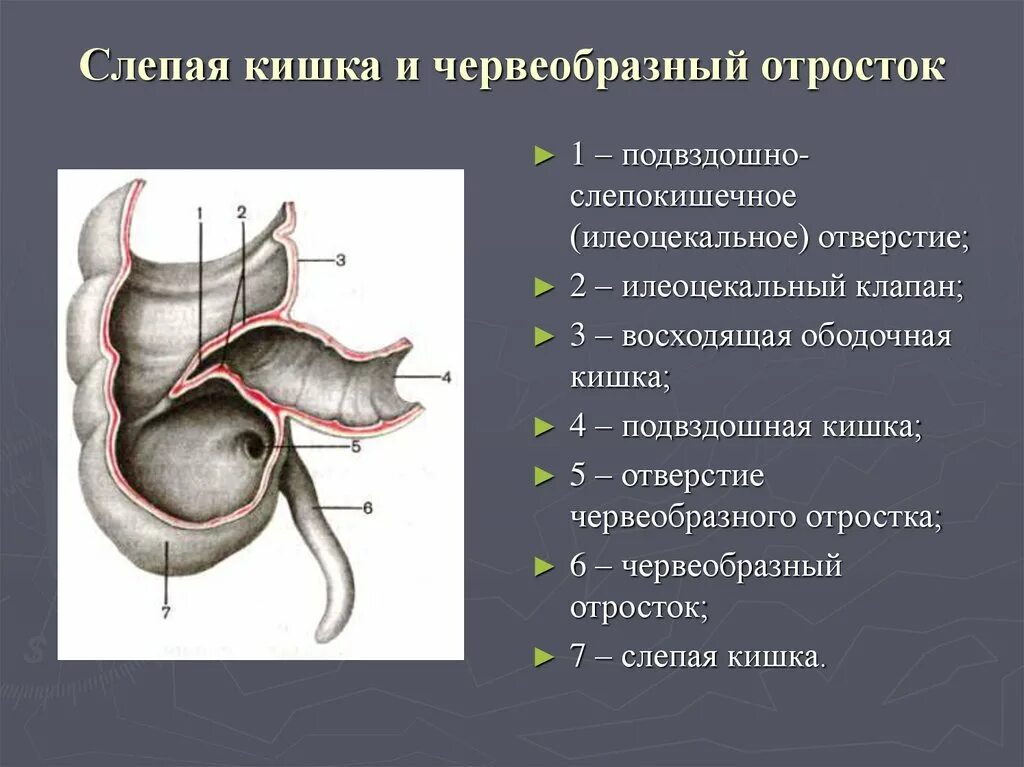 Слепая кишка и червеобразный отросток

1
2
3
4
5
6
7

► 1 – подвздошно-слепокишечное (илеоцекальное) отверстие;

► 2 – илеоцекальный клапан;

► 3 – восходящая ободочная кишка;

► 4 – подвздошная кишка;

► 5 – отверстие червеобразного отростка;

► 6 – червеобразный отросток;

► 7 – слепая кишка.